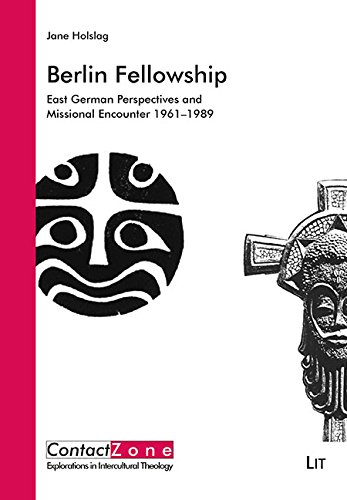 Jane Holslag

Berlin Fellowship

East German Perspectives and Missional Encounter 1961–1989

ContactZone
Explorations in Intercultural Theology

LIT